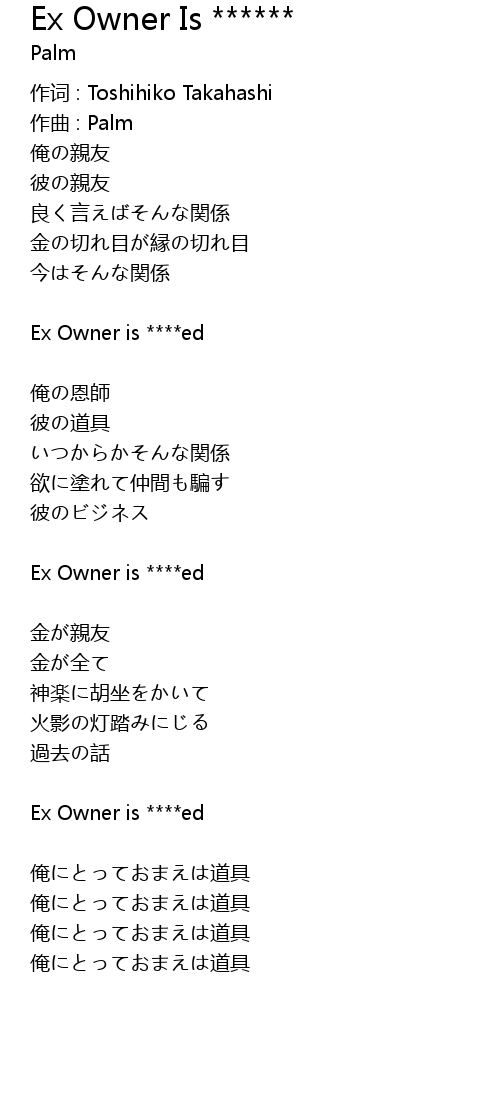 Ex Owner Is ******
Palm

作词 : Toshihiko Takahashi
作曲 : Palm
俺の親友
彼の親友
良く言えばそんな関係
金の切れ目が縁の切れ目
今はそんな関係

Ex Owner is ****ed

俺の恩師
彼の道具
いつからかそんな関係
欲に塗れて仲間も騙す
彼のビジネス

Ex Owner is ****ed

金が親友
金が全て
神楽に胡坐をかいて
火影の灯踏みにじる
過去の話

Ex Owner is ****ed

俺にとっておまえは道具
俺にとっておまえは道具
俺にとっておまえは道具
俺にとっておまえは道具